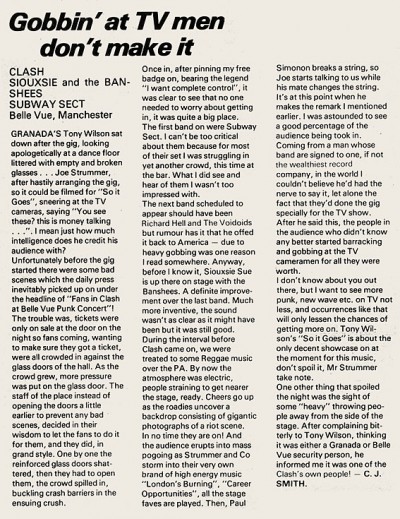 Gobbin' at TV men don't make it

CLASH
SIOUXSIE and the BANSHEES
SUBWAY SECT
Belle Vue, Manchester

GRANADA'S Tony Wilson sat down after the gig, looking apologetically at a dance floor littered with empty and broken glasses . . . Joe Strummer, after hastily arranging the gig, so it could be filmed for "So it Goes", sneering at the TV cameras, saying "You see these? this is money talking . . .". I mean just how much intelligence does he credit his audience with?
Unfortunately before the gig started there were some bad scenes which the daily press inevitably picked up on under the headline of "Fans in Clash at Belle Vue Punk Concert"! The trouble was, tickets were only on sale at the door on the night so fans coming, wanting to make sure they got a ticket, were all crowded in against the glass doors of the hall. As the crowd grew, more pressure was put on the glass door. The staff of the place instead of opening the doors a little earlier to prevent any bad scenes, decided in their wisdom to let the fans to do it for them, and they did, in grand style. One by one the reinforced glass doors shattered, then they had to open them, the crowd spilled in, buckling crash barriers in the ensuing crush.
Once in, after pinning my free badge on, bearing the legend "I want complete control", it was clear to see that no one needed to worry about getting in, it was quite a big place.
The first band on were Subway Sect. I can't be too critical about them because for most of their set I was struggling in yet another crowd, this time at the bar. What I did see and hear of them I wasn't too impressed with.
The next band scheduled to appear should have been Richard Hell and The Voidoids but rumour has it that he offed it back to America — due to heavy gobbing was one reason I read somewhere. Anyway, before I know it, Siouxsie Sue is up there on stage with the Banshees. A definite improvement over the last band. Much more inventive, the sound wasn't as clear as it might have been but it was still good.
During the interval before Clash came on, we were treated to some Reggae music over the PA. By now the atmosphere was electric, people straining to get nearer the stage, ready. Cheers go up as the roadies uncover a backdrop consisting of gigantic photographs of a riot scene.
In no time they are on! And the audience erupts into mass pogoing as Strummer and Co storm into their very own brand of high energy music "London's Burning", "Career Opportunities", all the stage faves are played. Then, Paul Simonon breaks a string, so Joe starts talking to us while his mate changes the string. It's at this point when he makes the remark I mentioned earlier. I was astounded to see a good percentage of the audience being took in. Coming from a man whose band are signed to one, if not the wealthiest record company, in the world I couldn't believe he'd had the nerve to say it, let alone the fact that they'd done the gig specially for the TV show.
After he said this, the people in the audience who didn't know any better started barracking and gobbing at the TV cameramen for all they were worth.
I don't know about you out there, but I want to see more punk, new wave etc. on TV not less, and occurrences like that will only lessen the chances of getting more on. Tony Wilson's "So it Goes" is about the only decent showcase on at the moment for this music, don't spoil it, Mr Strummer take note.
One other thing that spoiled the night was the sight of some "heavy" throwing people away from the side of the stage. After complaining bitterly to Tony Wilson, thinking it was either a Granada or Belle Vue security person, he informed me it was one of the Clash's own people! — C. J. SMITH.